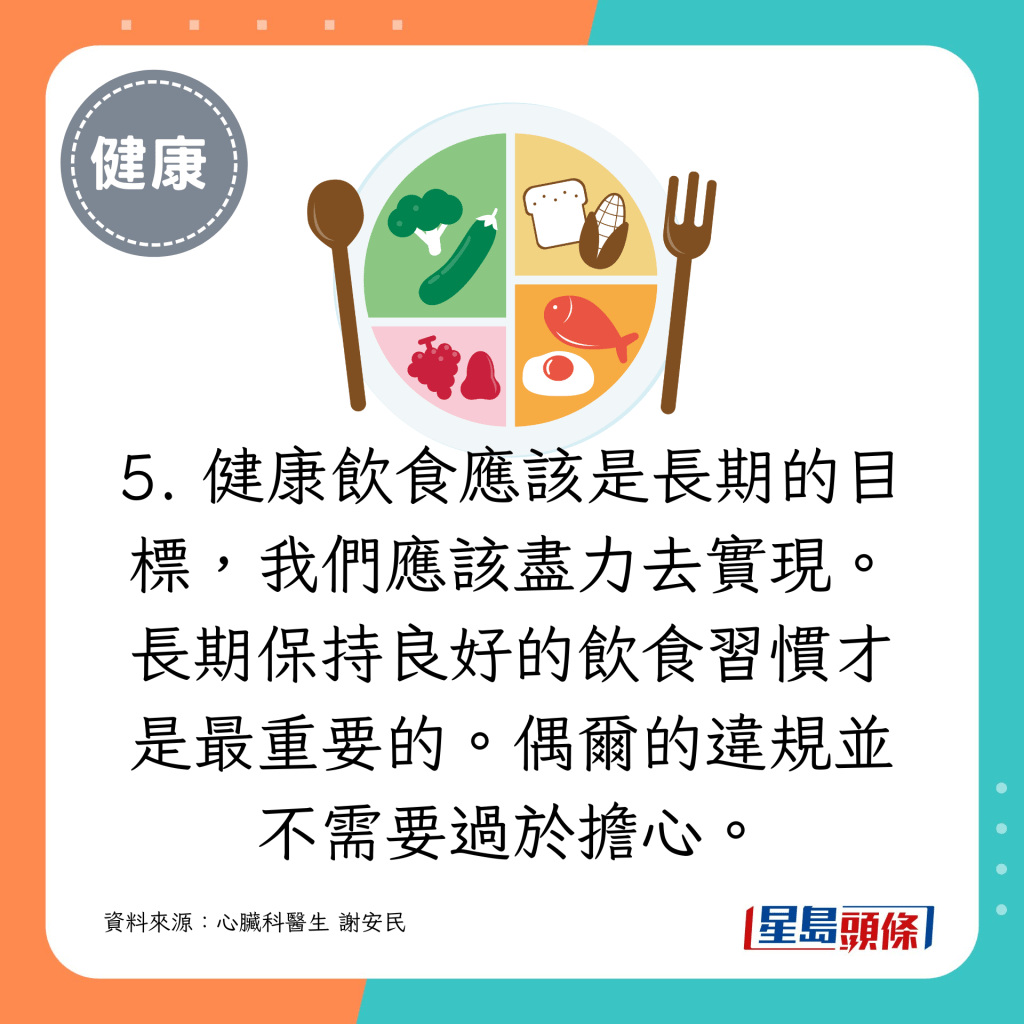 健康

5. 健康飲食應該是長期的目標，我們應該盡力去實現。長期保持良好的飲食習慣才是最重要的。偶爾的違規並不需要過於擔心。

資料來源：心臟科醫生 謝安民

星島頭條